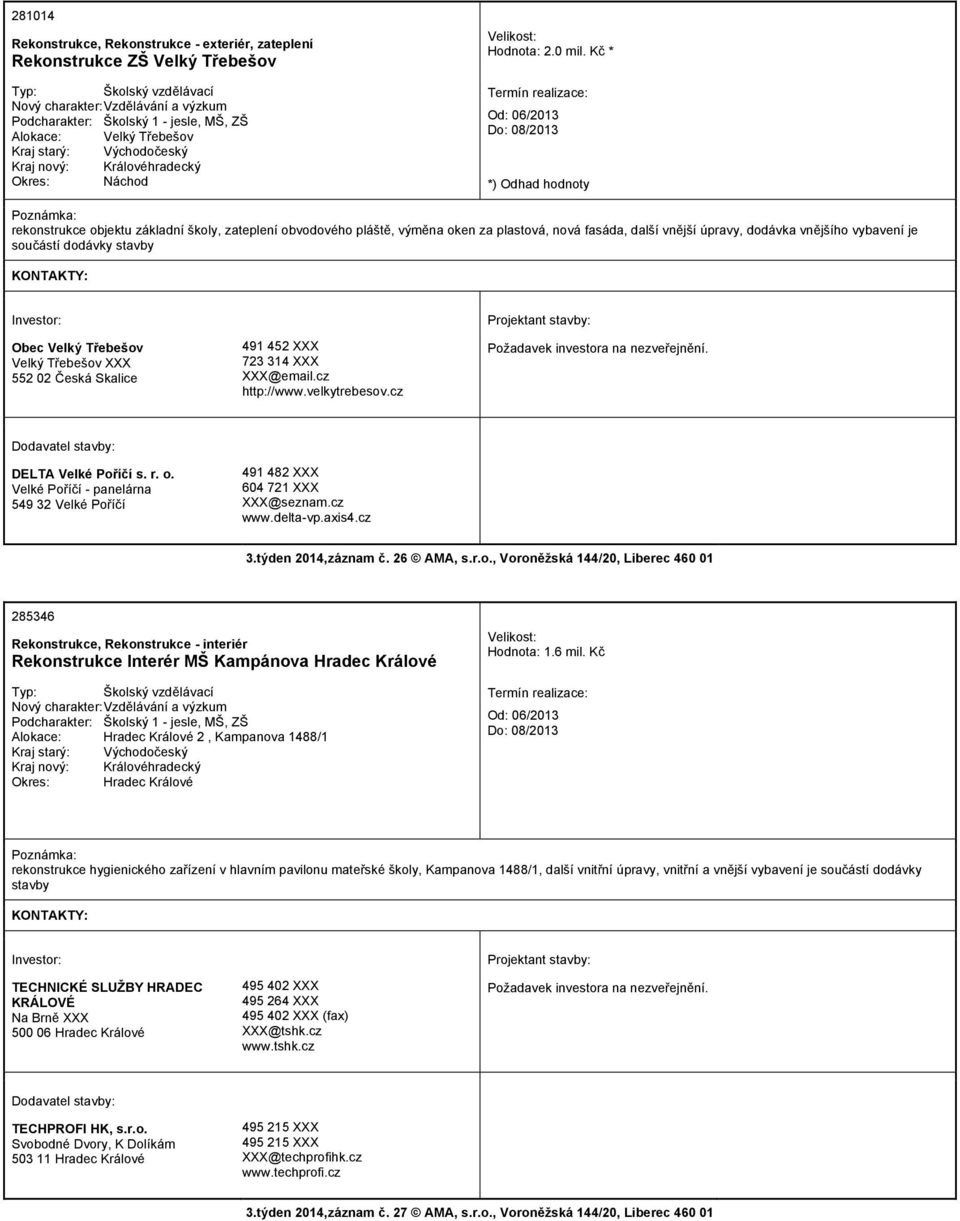 281014

Rekonstrukce, Rekonstrukce - exteriér, zateplení
Rekonstrukce ZŠ Velký Třebešov

Typ: Školský vzdělávací
Nový charakter: Vzdělávání a výzkum
Podcharakter: Školský 1 - jesle, MŠ, ZŠ
Alokace: Velký Třebešov
Kraj starý: Východočeský
Kraj nový: Královéhradecký
Okres: Náchod

Velikost:
Hodnota: 2.0 mil. Kč *

Termín realizace:
Od: 06/2013
Do: 08/2013

*) Odhad hodnoty

Poznámka:
rekonstrukce objektu základní školy, zateplení obvodového pláště, výměna oken za plastová, nová fasáda, další vnější úpravy, dodávka vnějšího vybavení je součástí dodávky stavby

KONTAKTY:

Investor:

Obec Velký Třebešov
Velký Třebešov XXX
552 02 Česká Skalice

491 452 XXX
723 314 XXX
XXX@email.cz
http://www.velkytrebesov.cz

Projektant stavby:

Požadavek investora na nezveřejnění.

Dodavatel stavby:

DELTA Velké Poříčí s. r. o.
Velké Poříčí - panelárna
549 32 Velké Poříčí

491 482 XXX
604 721 XXX
XXX@seznam.cz
www.delta-vp.axis4.cz

3.týden 2014,záznam č. 26 © AMA, s.r.o., Voroněžská 144/20, Liberec 460 01

285346

Rekonstrukce, Rekonstrukce - interiér
Rekonstrukce Interér MŠ Kampánova Hradec Králové

Typ: Školský vzdělávací
Nový charakter: Vzdělávání a výzkum
Podcharakter: Školský 1 - jesle, MŠ, ZŠ
Alokace: Hradec Králové 2 , Kampanova 1488/1
Kraj starý: Východočeský
Kraj nový: Královéhradecký
Okres: Hradec Králové

Velikost:
Hodnota: 1.6 mil. Kč

Termín realizace:
Od: 06/2013
Do: 08/2013

Poznámka:
rekonstrukce hygienického zařízení v hlavním pavilonu mateřské školy, Kampanova 1488/1, další vnitřní úpravy, vnitřní a vnější vybavení je součástí dodávky stavby

KONTAKTY:

Investor:

TECHNICKÉ SLUŽBY HRADEC KRÁLOVÉ
Na Brně XXX
500 06 Hradec Králové

495 402 XXX
495 264 XXX
495 402 XXX (fax)
XXX@tshk.cz
www.tshk.cz

Projektant stavby:

Požadavek investora na nezveřejnění.

Dodavatel stavby:

TECHPROFI HK, s.r.o.
Svobodné Dvory, K Dolíkám
503 11 Hradec Králové

495 215 XXX
495 215 XXX
XXX@techprofihk.cz
www.techprofi.cz

3.týden 2014,záznam č. 27 © AMA, s.r.o., Voroněžská 144/20, Liberec 460 01